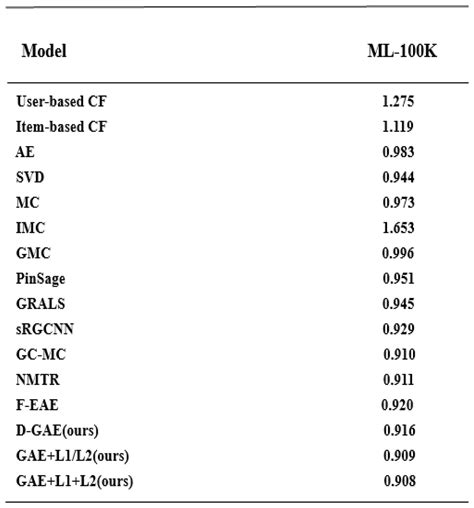 | Model | ML-100K |
|---|---|
| User-based CF | 1.275 |
| Item-based CF | 1.119 |
| AE | 0.983 |
| SVD | 0.944 |
| MC | 0.973 |
| IMC | 1.653 |
| GMC | 0.996 |
| PinSage | 0.951 |
| GRALS | 0.945 |
| sRGCNN | 0.929 |
| GC-MC | 0.910 |
| NMTR | 0.911 |
| F-EAE | 0.920 |
| D-GAE(ours) | 0.916 |
| GAE+L1/L2(ours) | 0.909 |
| GAE+L1+L2(ours) | 0.908 |